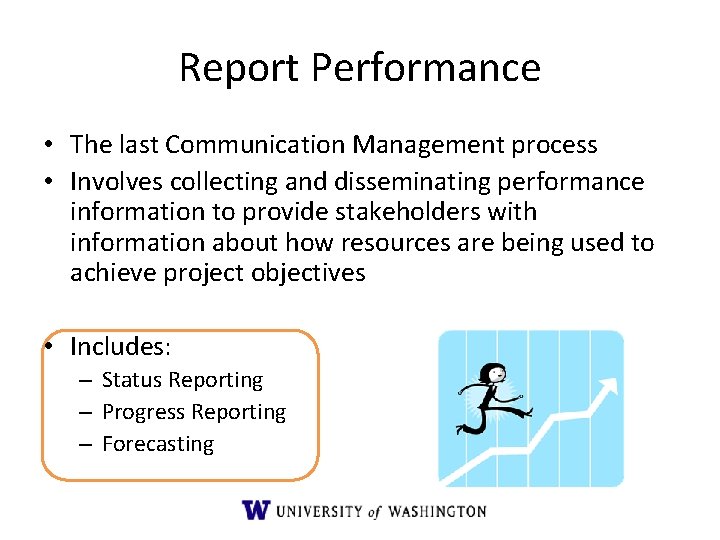 Report Performance

• The last Communication Management process
• Involves collecting and disseminating performance information to provide stakeholders with information about how resources are being used to achieve project objectives

• Includes:
  – Status Reporting
  – Progress Reporting
  – Forecasting

W UNIVERSITY of WASHINGTON